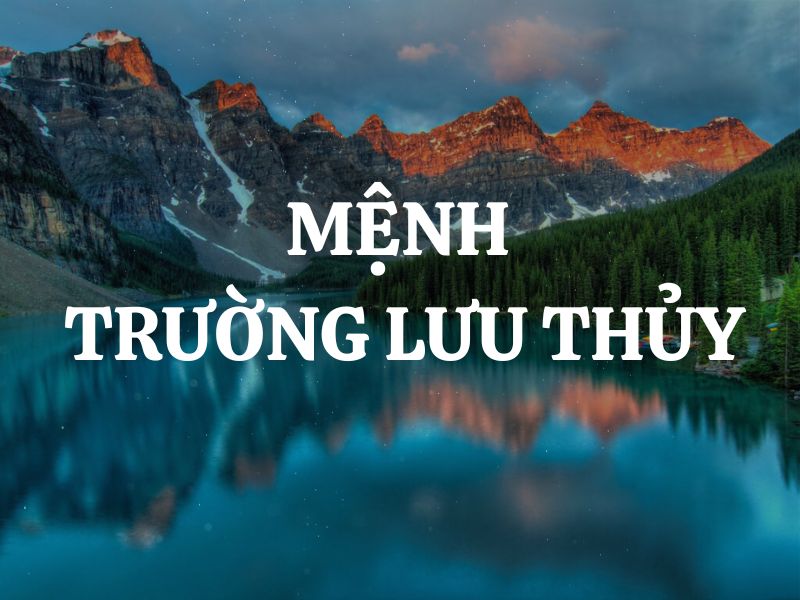 MỆNH
TRƯỜNG LƯU THỦY